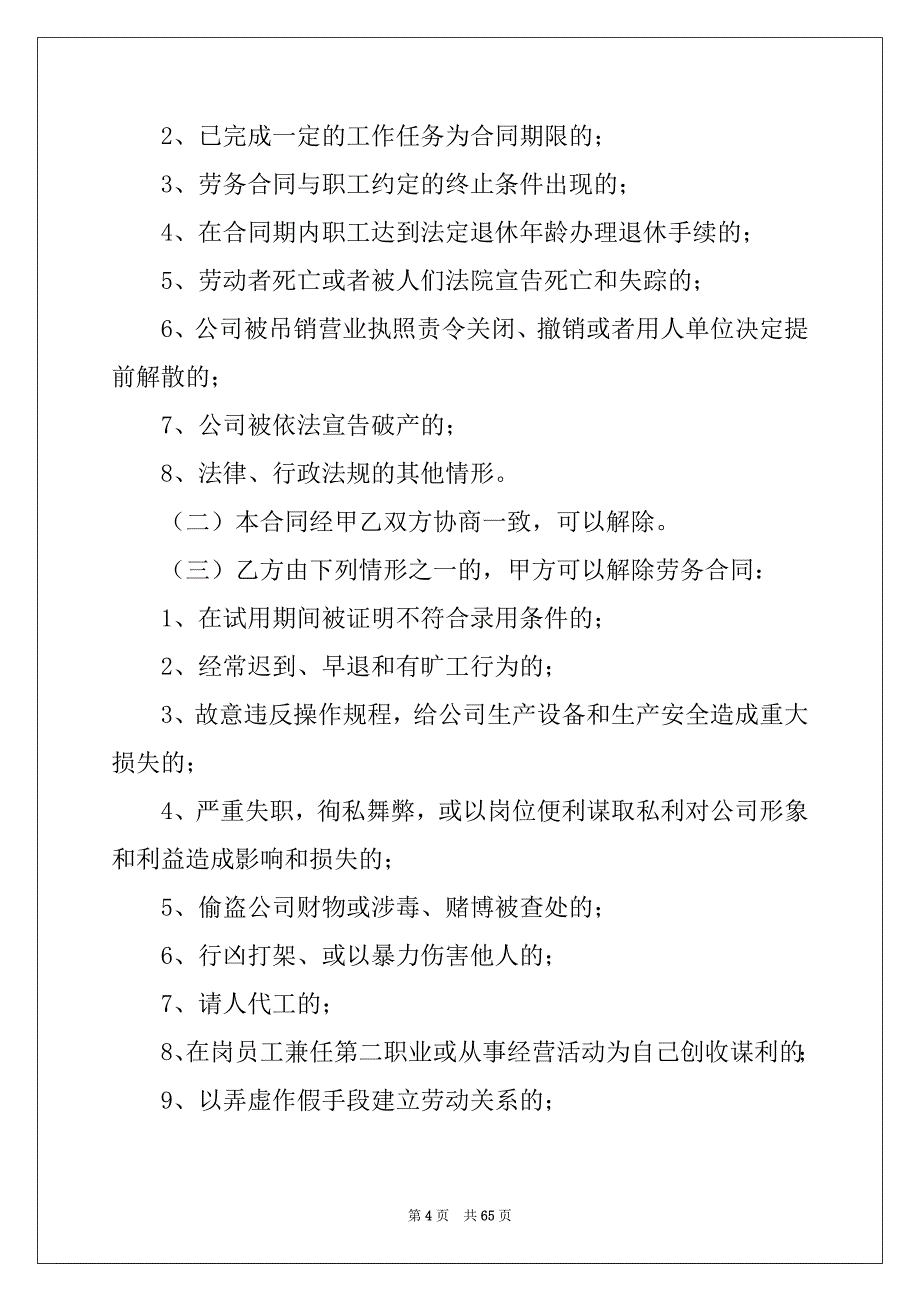 2、已完成一定的工作任务为合同期限的；

3、劳务合同与职工约定的终止条件出现的；

4、在合同期内职工达到法定退休年龄办理退休手续的；

5、劳动者死亡或者被人们法院宣告死亡和失踪的；

6、公司被吊销营业执照责令关闭、撤销或者用人单位决定提前解散的；

7、公司被依法宣告破产的；

8、法律、行政法规的其他情形。

（二）本合同经甲乙双方协商一致，可以解除。

（三）乙方由下列情形之一的，甲方可以解除劳务合同：

1、在试用期间被证明不符合录用条件的；

2、经常迟到、早退和有旷工行为的；

3、故意违反操作规程，给公司生产设备和生产安全造成重大损失的；

4、严重失职，徇私舞弊，或以岗位便利谋取私利对公司形象和利益造成影响和损失的；

5、偷盗公司财物或涉毒、赌博被查处的；

6、行凶打架、或以暴力伤害他人的；

7、请人代工的；

8、在岗员工兼任第二职业或从事经营活动为自己创收谋利的；

9、以弄虚作假手段建立劳动关系的；

第 4 页　共 65 页